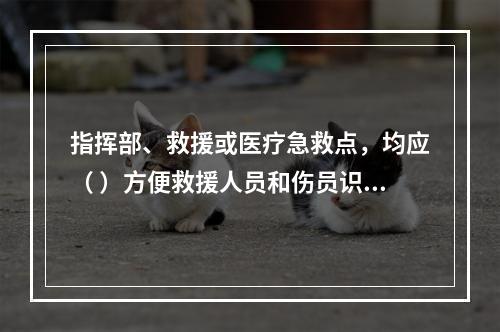 指挥部、救援或医疗急救点，均应（）方便救援人员和伤员识...